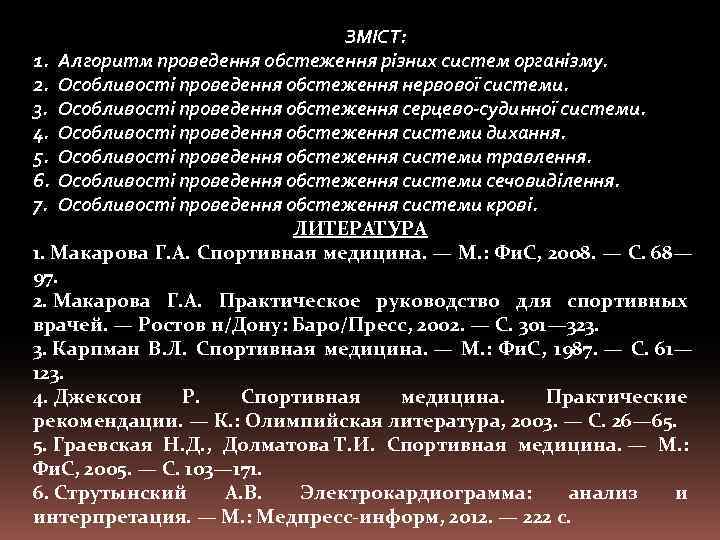 ЗМІСТ:
1. Алгоритм проведення обстеження різних систем організму.
2. Особливості проведення обстеження нервової системи.
3. Особливості проведення обстеження серцево-судинної системи.
4. Особливості проведення обстеження системи дихання.
5. Особливості проведення обстеження системи травлення.
6. Особливості проведення обстеження системи сечовиділення.
7. Особливості проведення обстеження системи крові.

ЛИТЕРАТУРА
1. Макарова Г.А. Спортивная медицина. — М.: ФиС, 2008. — С. 68—97.
2. Макарова Г.А. Практическое руководство для спортивных врачей. — Ростов н/Дону: Баро/Пресс, 2002. — С. 301—323.
3. Карпман В.Л. Спортивная медицина. — М.: ФиС, 1987. — С. 61—123.
4. Джексон Р. Спортивная медицина. Практические рекомендации. — К.: Олимпийская литература, 2003. — С. 26—65.
5. Граевская Н.Д., Долматова Т.И. Спортивная медицина. — М.: ФиС, 2005. — С. 103—171.
6. Струтынский А.В. Электрокардиограмма: анализ и интерпретация. — М.: Медпресс-информ, 2012. — 222 с.